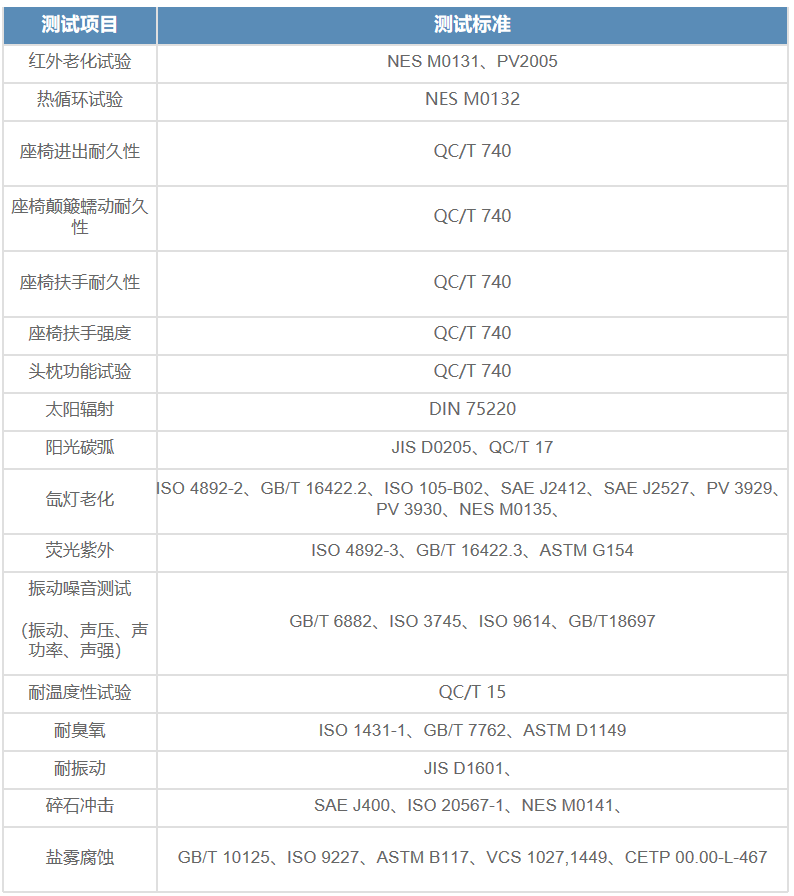 | 测试项目 | 测试标准 |
|---|---|
| 红外老化试验 | NES M0131、PV2005 |
| 热循环试验 | NES M0132 |
| 座椅进出耐久性 | QC/T 740 |
| 座椅颠簸蠕动耐久性 | QC/T 740 |
| 座椅扶手耐久性 | QC/T 740 |
| 座椅扶手强度 | QC/T 740 |
| 头枕功能试验 | QC/T 740 |
| 太阳辐射 | DIN 75220 |
| 阳光碳弧 | JIS D0205、QC/T 17 |
| 氙灯老化 | ISO 4892-2、GB/T 16422.2、ISO 105-B02、SAE J2412、SAE J2527、PV 3929、PV 3930、NES M0135、 |
| 荧光紫外 | ISO 4892-3、GB/T 16422.3、ASTM G154 |
| 振动噪音测试 (振动、声压、声功率、声强) | GB/T 6882、ISO 3745、ISO 9614、GB/T18697 |
| 耐温度性试验 | QC/T 15 |
| 耐臭氧 | ISO 1431-1、GB/T 7762、ASTM D1149 |
| 耐振动 | JIS D1601、 |
| 碎石冲击 | SAE J400、ISO 20567-1、NES M0141、 |
| 盐雾腐蚀 | GB/T 10125、ISO 9227、ASTM B117、VCS 1027,1449、CETP 00.00-L-467 |